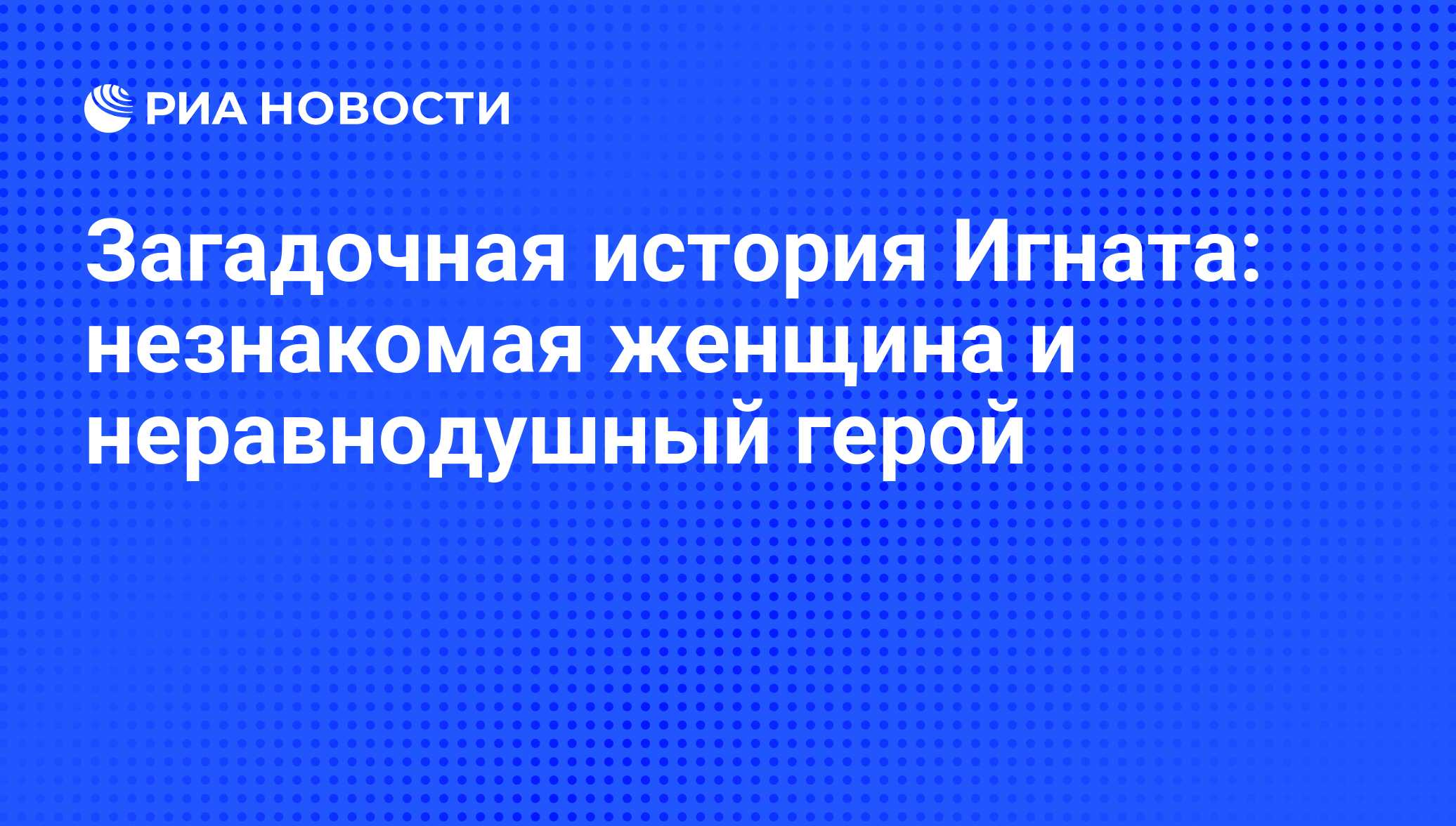 РИА НОВОСТИ

Загадочная история Игната: незнакомая женщина и неравнодушный герой